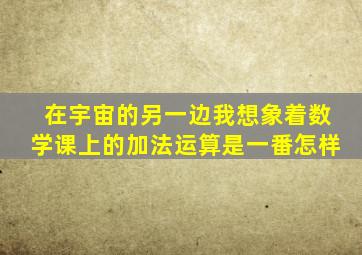 在宇宙的另一边我想象着数学课上的加法运算是一番怎样